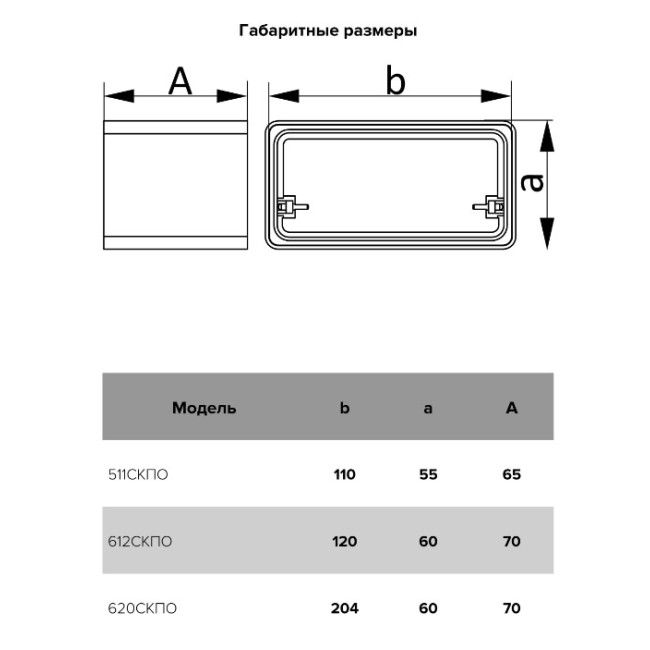 Габаритные размеры

A

b

a

| Модель | b | a | A |
|---|---|---|---|
| 511СКПО | 110 | 55 | 65 |
| 612СКПО | 120 | 60 | 70 |
| 620СКПО | 204 | 60 | 70 |